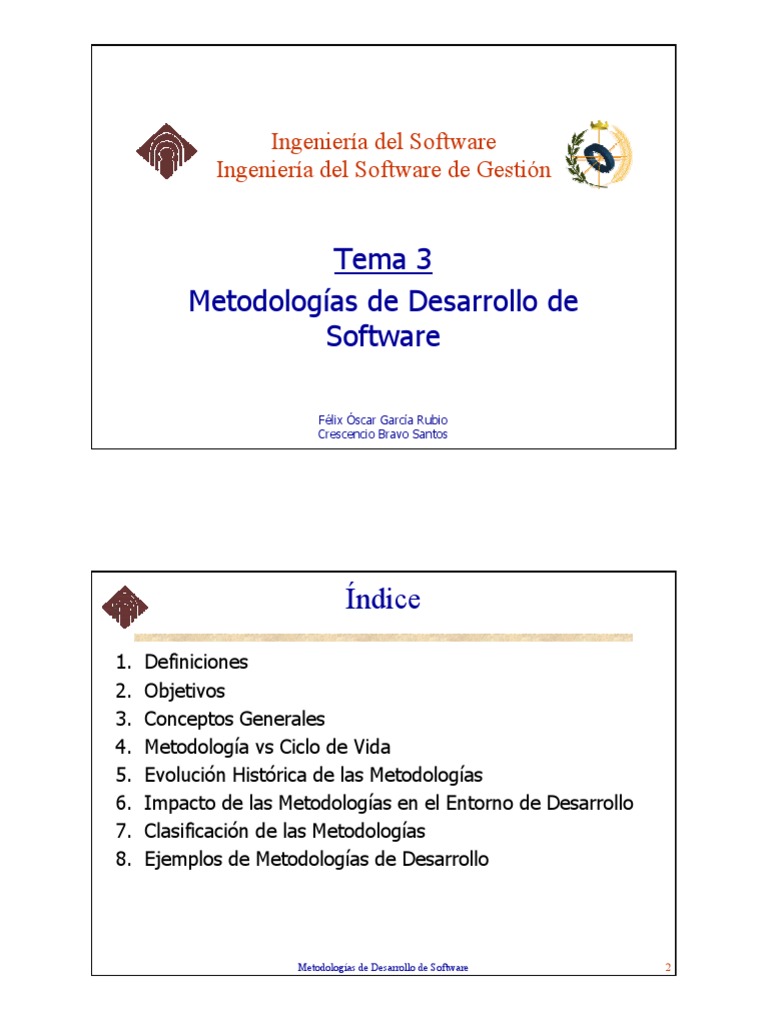 Ingeniería del Software
Ingeniería del Software de Gestión

Tema 3

Metodologías de Desarrollo de Software

Félix Óscar García Rubio
Crescencio Bravo Santos

Índice

1. Definiciones
2. Objetivos
3. Conceptos Generales
4. Metodología vs Ciclo de Vida
5. Evolución Histórica de las Metodologías
6. Impacto de las Metodologías en el Entorno de Desarrollo
7. Clasificación de las Metodologías
8. Ejemplos de Metodologías de Desarrollo

Metodologías de Desarrollo de Software

2